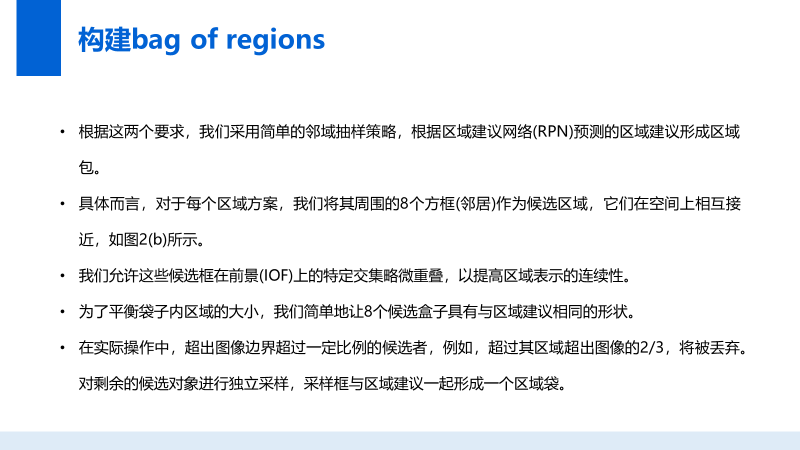 构建bag of regions

• 根据这两个要求，我们采用简单的邻域抽样策略，根据区域建议网络(RPN)预测的区域建议形成区域包。

• 具体而言，对于每个区域方案，我们将其周围的8个方框(邻居)作为候选区域，它们在空间上相互接近，如图2(b)所示。

• 我们允许这些候选框在前景(IOF)上的特定交集略微重叠，以提高区域表示的连续性。

• 为了平衡袋子内区域的大小，我们简单地让8个候选盒子具有与区域建议相同的形状。

• 在实际操作中，超出图像边界超过一定比例的候选者，例如，超过其区域超出图像的2/3，将被丢弃。对剩余的候选对象进行独立采样，采样框与区域建议一起形成一个区域袋。